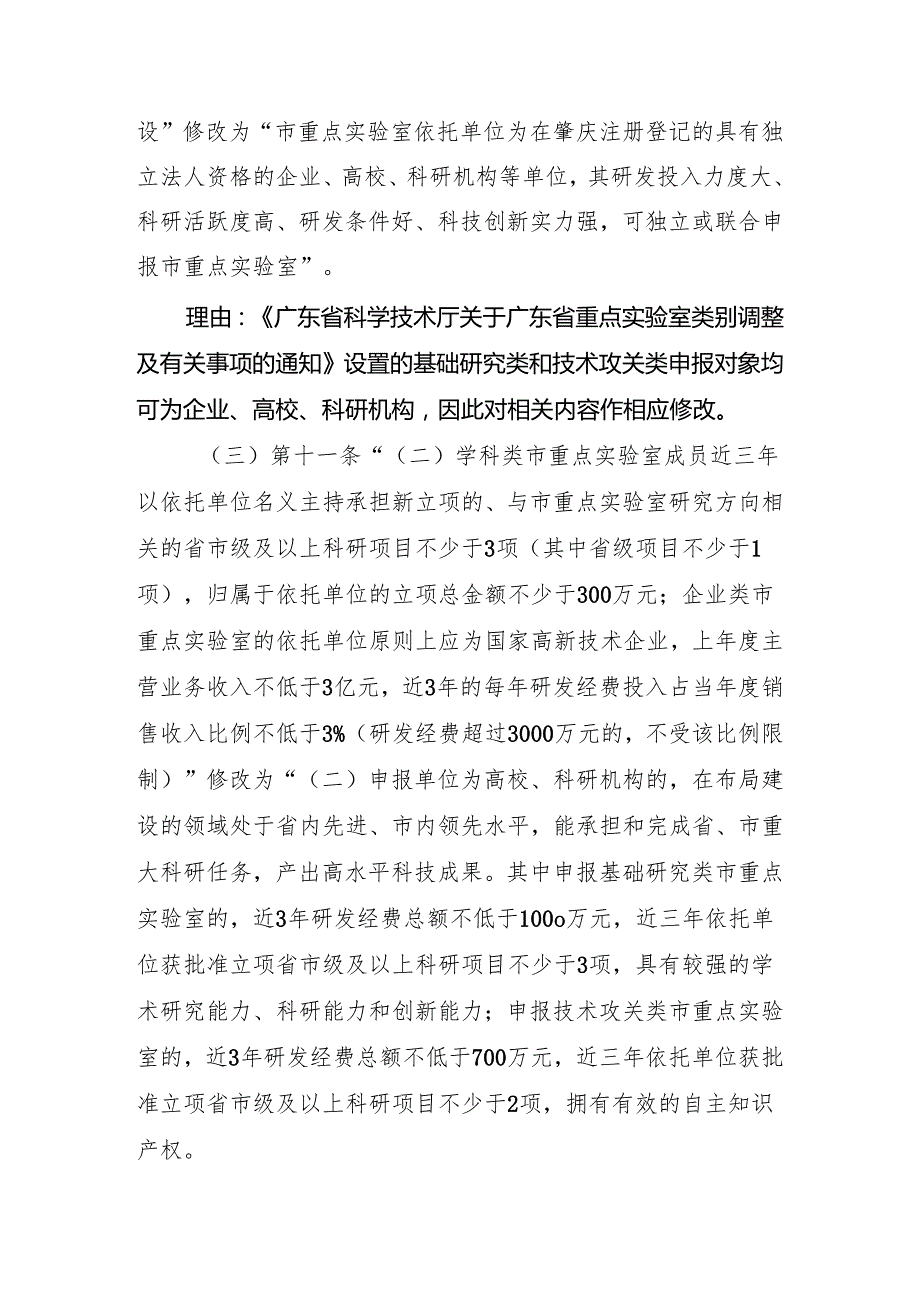 设”修改为“市重点实验室依托单位为在肇庆注册登记的具有独立法人资格的企业、高校、科研机构等单位，其研发投入力度大、科研活跃度高、研发条件好、科技创新实力强，可独立或联合申报市重点实验室”。

理由：《广东省科学技术厅关于广东省重点实验室类别调整及有关事项的通知》设置的基础研究类和技术攻关类申报对象均可为企业、高校、科研机构，因此对相关内容作相应修改。

（三）第十一条“（二）学科类市重点实验室成员近三年以依托单位名义主持承担新立项的、与市重点实验室研究方向相关的省市级及以上科研项目不少于3项（其中省级项目不少于1项），归属于依托单位的立项总金额不少于300万元；企业类市重点实验室的依托单位原则上应为国家高新技术企业，上年度主营业务收入不低于3亿元，近3年的每年研发经费投入占当年度销售收入比例不低于3%（研发经费超过3000万元的，不受该比例限制）”修改为“（二）申报单位为高校、科研机构的，在布局建设的领域处于省内先进、市内领先水平，能承担和完成省、市重大科研任务，产出高水平科技成果。其中申报基础研究类市重点实验室的，近3年研发经费总额不低于100o万元，近三年依托单位获批准立项省市级及以上科研项目不少于3项，具有较强的学术研究能力、科研能力和创新能力；申报技术攻关类市重点实验室的，近3年研发经费总额不低于700万元，近三年依托单位获批准立项省市级及以上科研项目不少于2项，拥有有效的自主知识产权。